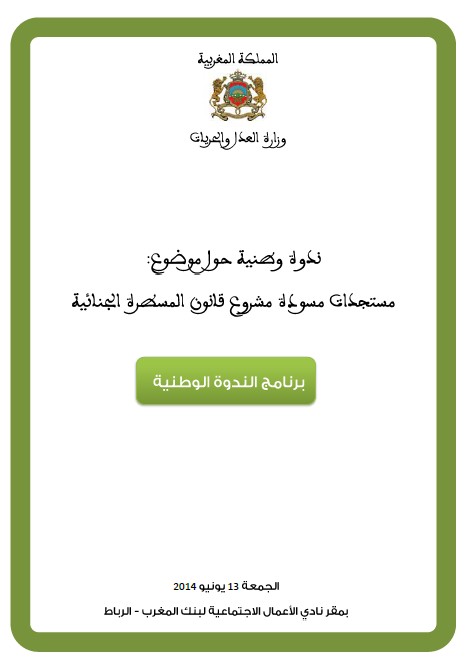 المملكة المغربية

وزارة العدل والحريات

ندوة وطنية حول موضوع:

مستجدات مسودة مشروع قانون المسطرة الجنائية

برنامج الندوة الوطنية

الجمعة 13 يونيو 2014

بمقر نادي الأعمال الاجتماعية لبنك المغرب - الرباط